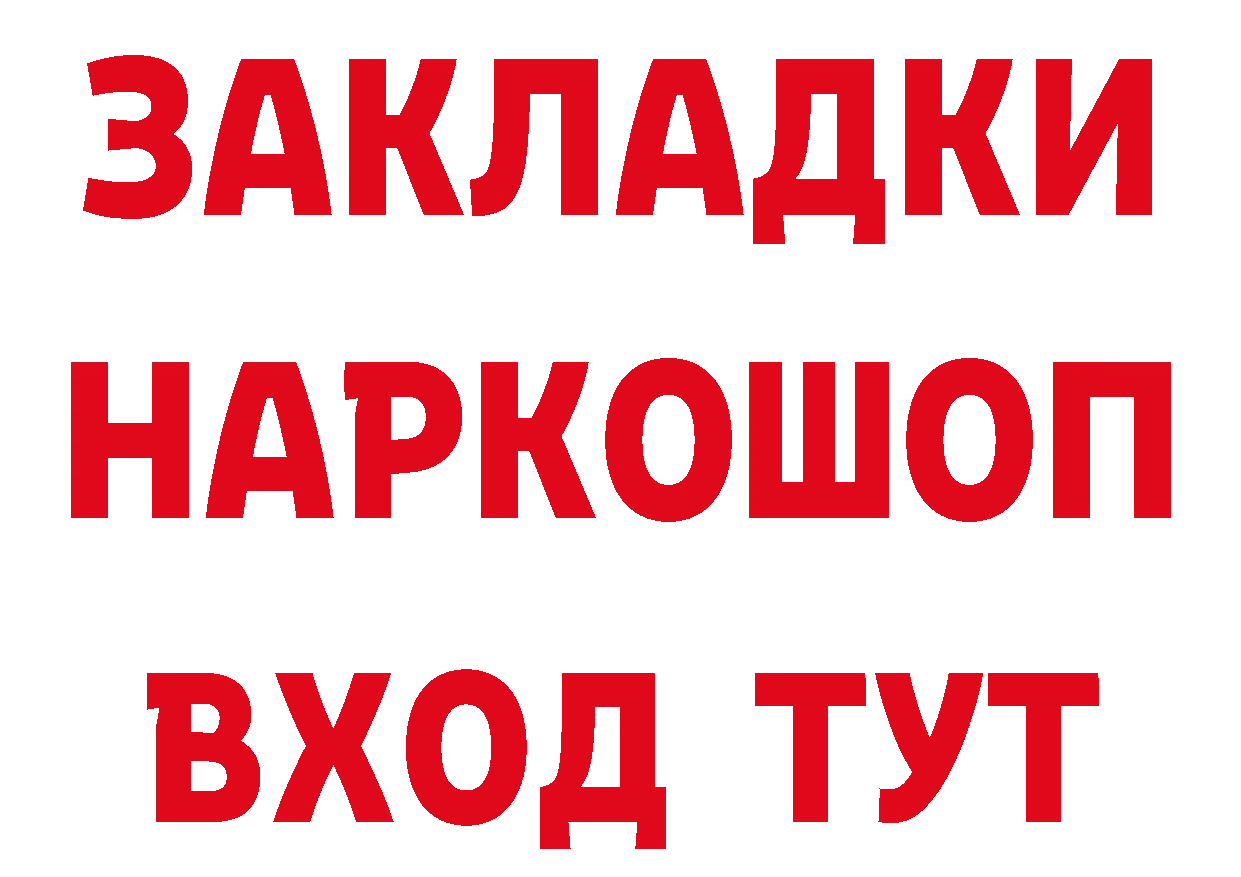 ЗАКЛАДКИ НАРКОШОП ВХОД ТУТ